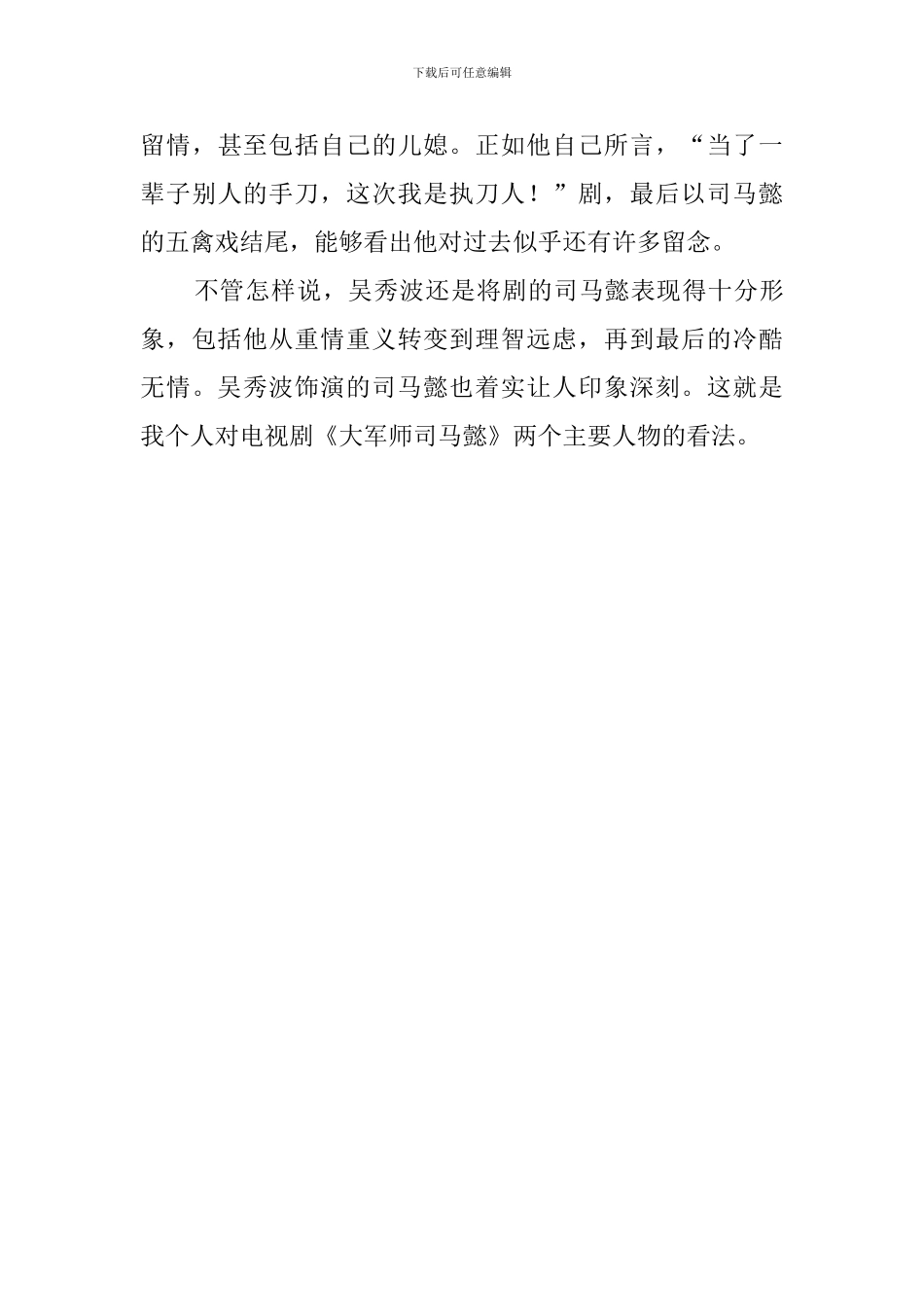 下载后可任意编辑

留情，甚至包括自己的儿媳。正如他自己所言，“当了一辈子别人的手刀，这次我是执刀人！”剧，最后以司马懿的五禽戏结尾，能够看出他对过去似乎还有许多留念。

不管怎样说，吴秀波还是将剧的司马懿表现得十分形象，包括他从重情重义转变到理智远虑，再到最后的冷酷无情。吴秀波饰演的司马懿也着实让人印象深刻。这就是我个人对电视剧《大军师司马懿》两个主要人物的看法。